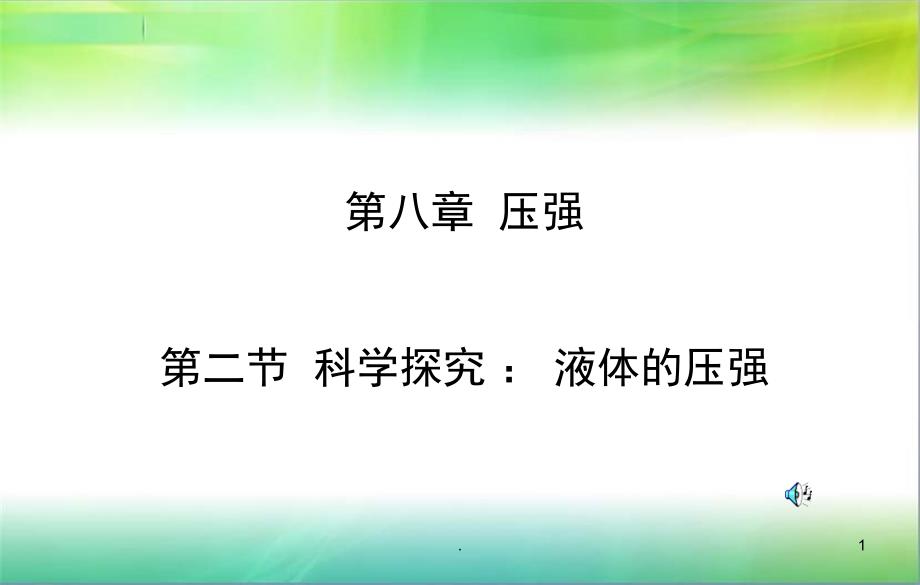 第八章 压强

第二节 科学探究： 液体的压强

.

1